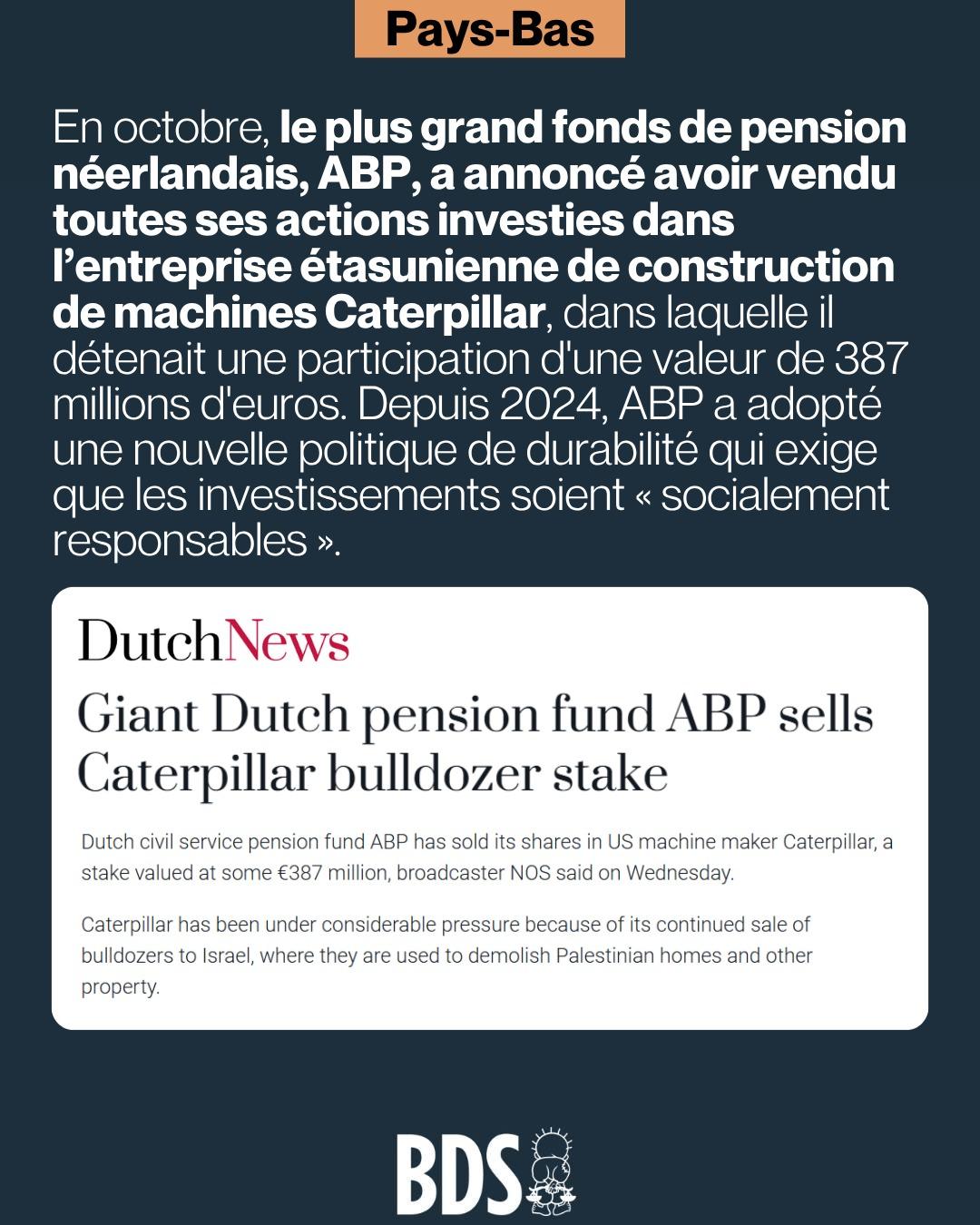 Pays-Bas

En octobre, le plus grand fonds de pension néerlandais, ABP, a annoncé avoir vendu toutes ses actions investies dans l'entreprise étasunienne de construction de machines Caterpillar, dans laquelle il détenait une participation d'une valeur de 387 millions d'euros. Depuis 2024, ABP a adopté une nouvelle politique de durabilité qui exige que les investissements soient « socialement responsables ».

DutchNews

Giant Dutch pension fund ABP sells Caterpillar bulldozer stake

Dutch civil service pension fund ABP has sold its shares in US machine maker Caterpillar, a stake valued at some €387 million, broadcaster NOS said on Wednesday.

Caterpillar has been under considerable pressure because of its continued sale of bulldozers to Israel, where they are used to demolish Palestinian homes and other property.

BDS